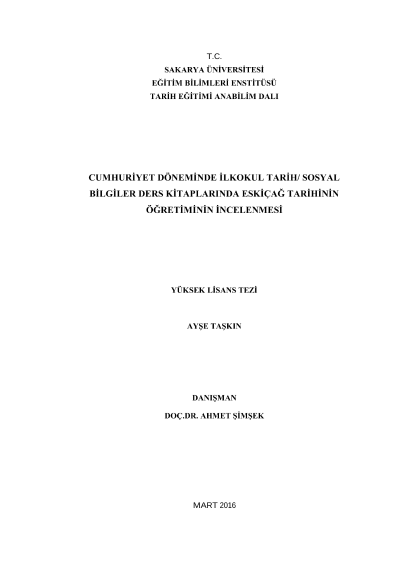 T.C.
SAKARYA ÜNİVERSİTESİ
EĞİTİM BİLİMLERİ ENSTİTÜSÜ
TARİH EĞİTİMİ ANABİLİM DALI

CUMHURİYET DÖNEMİNDE İLKOKUL TARİH/ SOSYAL BİLGİLER DERS KİTAPLARINDA ESKİÇAĞ TARİHİNİN ÖĞRETİMİNİN İNCELENMESİ

YÜKSEK LİSANS TEZİ

AYŞE TAŞKIN

DANIŞMAN
DOÇ.DR. AHMET ŞİMŞEK

MART 2016